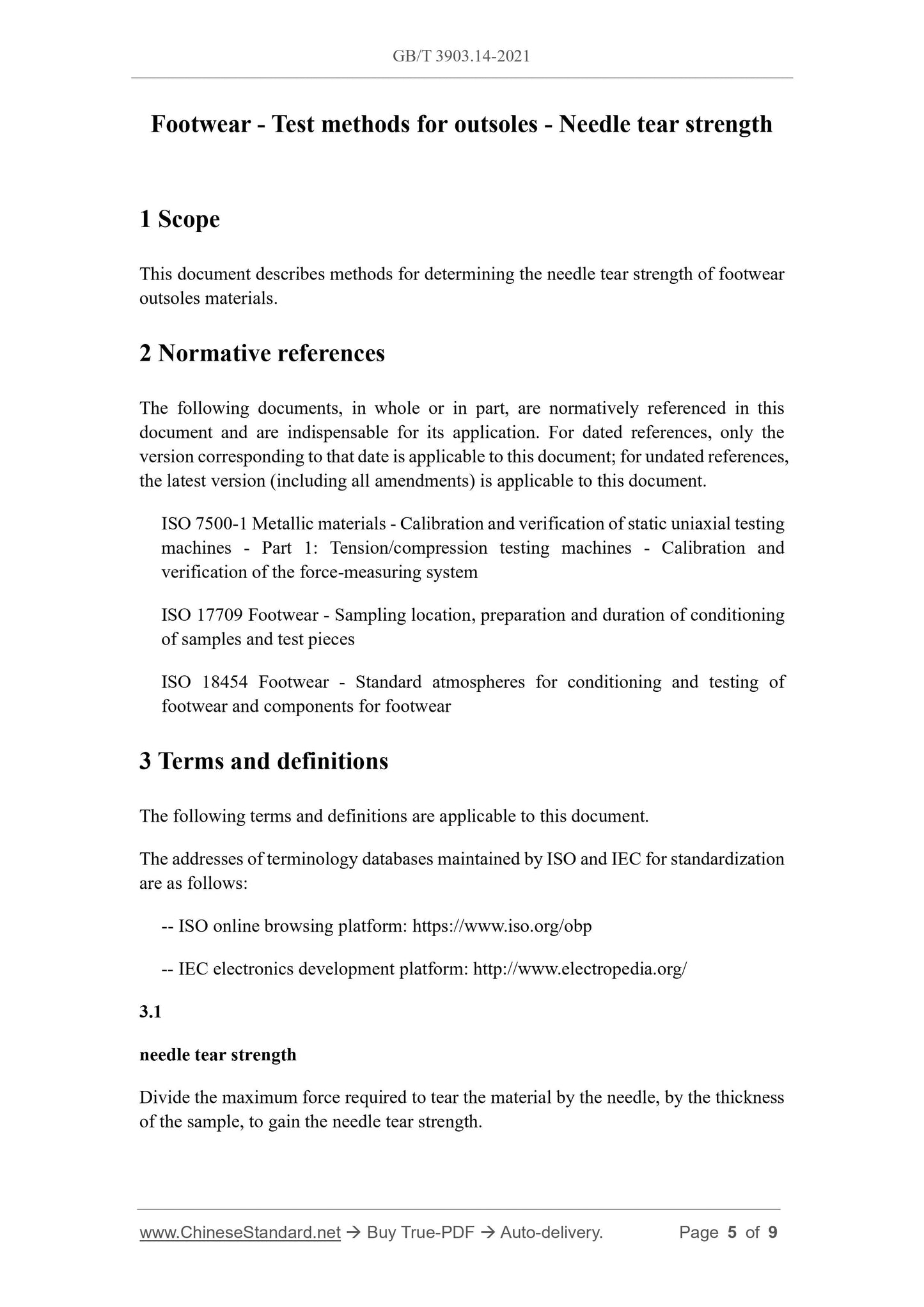 GB/T 3903.14-2021

Footwear - Test methods for outsoles - Needle tear strength

1 Scope

This document describes methods for determining the needle tear strength of footwear outsoles materials.

2 Normative references

The following documents, in whole or in part, are normatively referenced in this document and are indispensable for its application. For dated references, only the version corresponding to that date is applicable to this document; for undated references, the latest version (including all amendments) is applicable to this document.

ISO 7500-1 Metallic materials - Calibration and verification of static uniaxial testing machines - Part 1: Tension/compression testing machines - Calibration and verification of the force-measuring system

ISO 17709 Footwear - Sampling location, preparation and duration of conditioning of samples and test pieces

ISO 18454 Footwear - Standard atmospheres for conditioning and testing of footwear and components for footwear

3 Terms and definitions

The following terms and definitions are applicable to this document.

The addresses of terminology databases maintained by ISO and IEC for standardization are as follows:

-- ISO online browsing platform: https://www.iso.org/obp

-- IEC electronics development platform: http://www.electropedia.org/

3.1

needle tear strength

Divide the maximum force required to tear the material by the needle, by the thickness of the sample, to gain the needle tear strength.

www.ChineseStandard.net → Buy True-PDF → Auto-delivery. Page 5 of 9